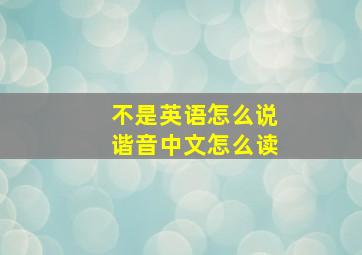 不是英语怎么说
谐音中文怎么读